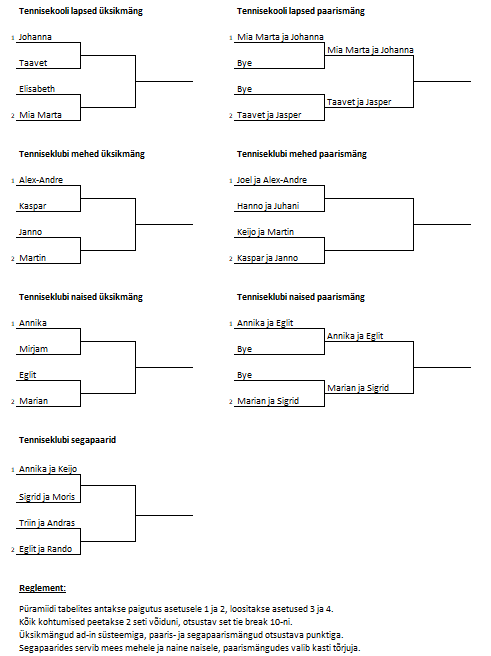 Tennisekooli lapsed üksikmäng

1 Johanna
Taavet
Elisabeth
2 Mia Marta

Tennisekooli lapsed paarismäng

1 Mia Marta ja Johanna
Bye
Bye
2 Taavet ja Jasper
Mia Marta ja Johanna
Taavet ja Jasper

Tenniseklubi mehed üksikmäng

1 Alex-Andre
Kaspar
Janno
2 Martin

Tenniseklubi mehed paarismäng

1 Joel ja Alex-Andre
Hanno ja Juhani
Keijo ja Martin
2 Kaspar ja Janno

Tenniseklubi naised üksikmäng

1 Annika
Mirjam
Eglit
2 Marian

Tenniseklubi naised paarismäng

1 Annika ja Eglit
Bye
Bye
2 Marian ja Sigrid
Annika ja Eglit
Marian ja Sigrid

Tenniseklubi segapaarid

1 Annika ja Keijo
Sigrid ja Moris
Triin ja Andras
2 Eglit ja Rando

Reglement:

Püramiidi tabelites antakse paigutus asetusele 1 ja 2, loositakse asetused 3 ja 4.
Kõik kohtumised peetakse 2 seti võiduni, otsustav set tie break 10-ni.
Üksikmängud ad-in süsteemiga, paaris- ja segapaarismängud otsustava punktiga.
Segapaarides servib mees mehele ja naine naisele, paarismängudes valib kasti tõrjuja.